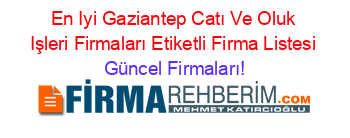 En Iyi Gaziantep Catı Ve Oluk Işleri Firmaları Etiketli Firma Listesi Güncel Firmaları!

FİRMAREHBERİM.COM
MEHMET KATIRCIOĞLU